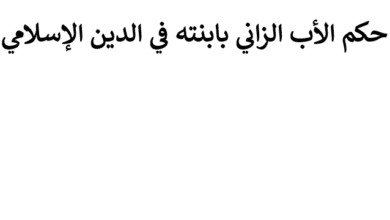 حكم الأب الزاني بابنته في الدين الإسلامي